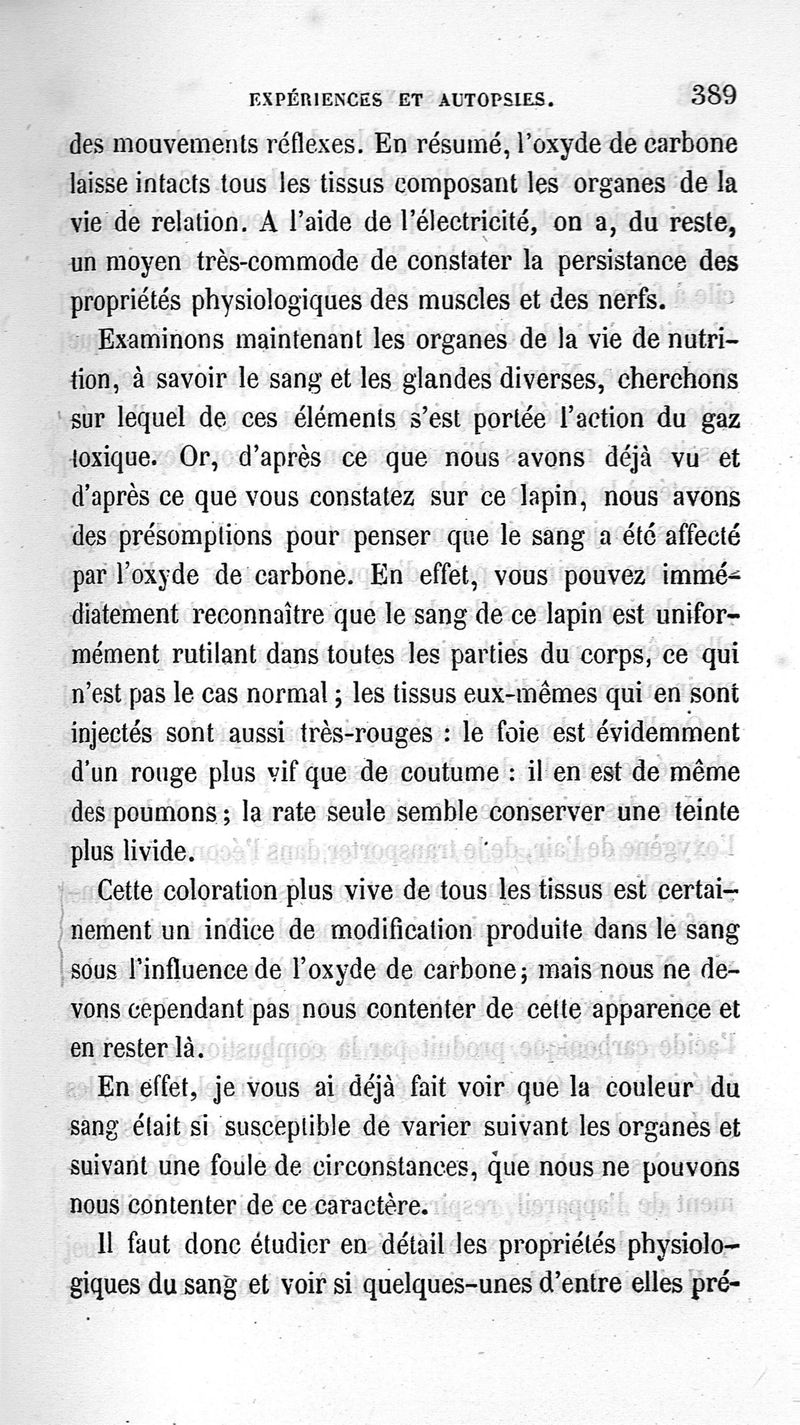 EXPÉRIENCES ET AUTOPSIES. 389

des mouvements réflexes. En résumé, l'oxyde de carbone laisse intacts tous les tissus composant les organes de la vie de relation. A l'aide de l'électricité, on a, du reste, un moyen très-commode de constater la persistance des propriétés physiologiques des muscles et des nerfs.

Examinons maintenant les organes de la vie de nutrition, à savoir le sang et les glandes diverses, cherchons sur lequel de ces éléments s'est portée l'action du gaz toxique. Or, d'après ce que nous avons déjà vu et d'après ce que vous constatez sur ce lapin, nous avons des présomptions pour penser que le sang a été affecté par l'oxyde de carbone. En effet, vous pouvez immédiatement reconnaître que le sang de ce lapin est uniformément rutilant dans toutes les parties du corps, ce qui n'est pas le cas normal ; les tissus eux-mêmes qui en sont injectés sont aussi très-rouges : le foie est évidemment d'un rouge plus vif que de coutume : il en est de même des poumons ; la rate seule semble conserver une teinte plus livide.

Cette coloration plus vive de tous les tissus est certainement un indice de modification produite dans le sang sous l'influence de l'oxyde de carbone ; mais nous ne devons cependant pas nous contenter de cette apparence et en rester là.

En effet, je vous ai déjà fait voir que la couleur du sang était si susceptible de varier suivant les organes et suivant une foule de circonstances, que nous ne pouvons nous contenter de ce caractère.

Il faut donc étudier en détail les propriétés physiologiques du sang et voir si quelques-unes d'entre elles pré-